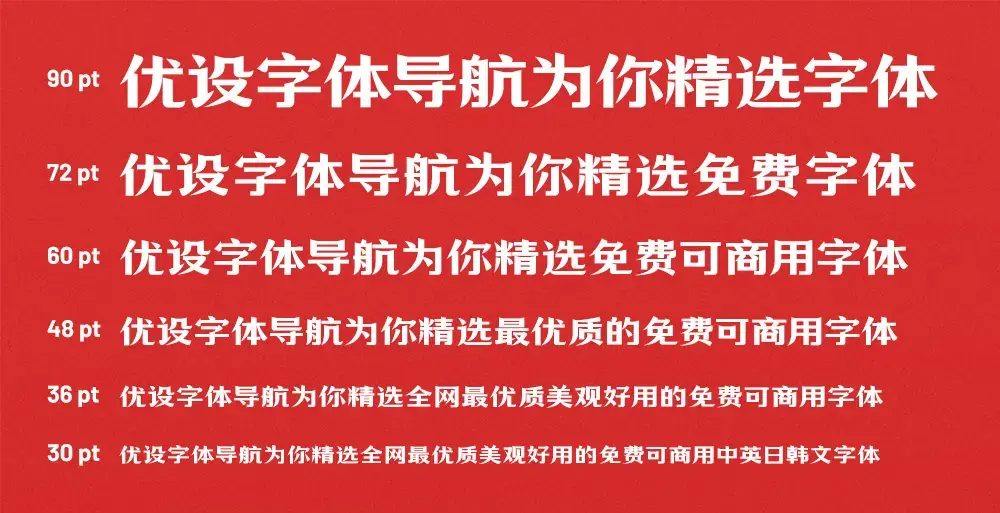 90 pt 优设字体导航为你精选字体

72 pt 优设字体导航为你精选免费字体

60 pt 优设字体导航为你精选免费可商用字体

48 pt 优设字体导航为你精选最优质的免费可商用字体

36 pt 优设字体导航为你精选全网最优质美观好用的免费可商用字体

30 pt 优设字体导航为你精选全网最优质美观好用的免费可商用中英日韩文字体